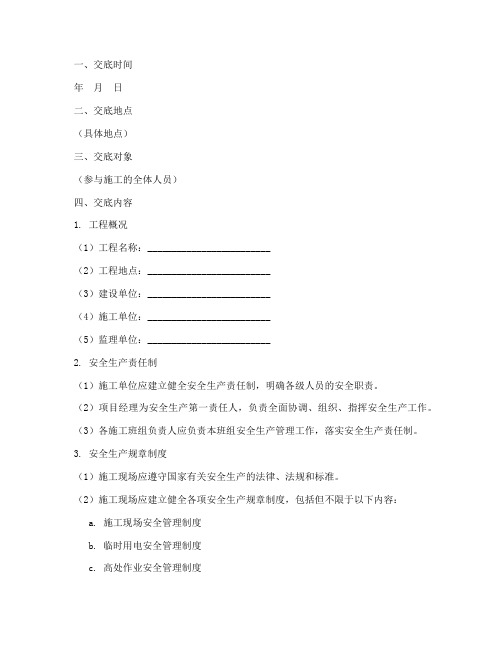 一、交底时间

年 月 日

二、交底地点

（具体地点）

三、交底对象

（参与施工的全体人员）

四、交底内容

1. 工程概况

（1）工程名称：________________________

（2）工程地点：________________________

（3）建设单位：________________________

（4）施工单位：________________________

（5）监理单位：________________________

2. 安全生产责任制

（1）施工单位应建立健全安全生产责任制，明确各级人员的安全职责。

（2）项目经理为安全生产第一责任人，负责全面协调、组织、指挥安全生产工作。

（3）各施工班组负责人应负责本班组安全生产管理工作，落实安全生产责任制。

3. 安全生产规章制度

（1）施工现场应遵守国家有关安全生产的法律、法规和标准。

（2）施工现场应建立健全各项安全生产规章制度，包括但不限于以下内容：

a. 施工现场安全管理制度

b. 临时用电安全管理制度

c. 高处作业安全管理制度